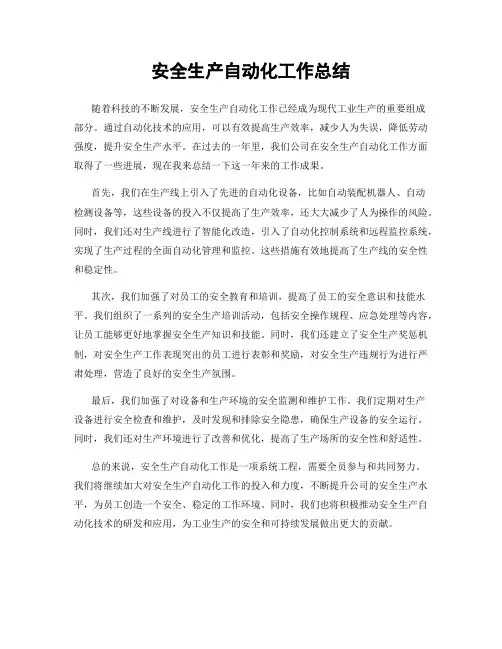 安全生产自动化工作总结

随着科技的不断发展，安全生产自动化工作已经成为现代工业生产的重要组成部分。通过自动化技术的应用，可以有效提高生产效率，减少人为失误，降低劳动强度，提升安全生产水平。在过去的一年里，我们公司在安全生产自动化工作方面取得了一些进展，现在我来总结一下这一年来的工作成果。

首先，我们在生产线上引入了先进的自动化设备，比如自动装配机器人、自动检测设备等，这些设备的投入不仅提高了生产效率，还大大减少了人为操作的风险。同时，我们还对生产线进行了智能化改造，引入了自动化控制系统和远程监控系统，实现了生产过程的全面自动化管理和监控。这些措施有效地提高了生产线的安全性和稳定性。

其次，我们加强了对员工的安全教育和培训，提高了员工的安全意识和技能水平。我们组织了一系列的安全生产培训活动，包括安全操作规程、应急处理等内容，让员工能够更好地掌握安全生产知识和技能。同时，我们还建立了安全生产奖惩机制，对安全生产工作表现突出的员工进行表彰和奖励，对安全生产违规行为进行严肃处理，营造了良好的安全生产氛围。

最后，我们加强了对设备和生产环境的安全监测和维护工作。我们定期对生产设备进行安全检查和维护，及时发现和排除安全隐患，确保生产设备的安全运行。同时，我们还对生产环境进行了改善和优化，提高了生产场所的安全性和舒适性。

总的来说，安全生产自动化工作是一项系统工程，需要全员参与和共同努力。我们将继续加大对安全生产自动化工作的投入和力度，不断提升公司的安全生产水平，为员工创造一个安全、稳定的工作环境。同时，我们也将积极推动安全生产自动化技术的研发和应用，为工业生产的安全和可持续发展做出更大的贡献。